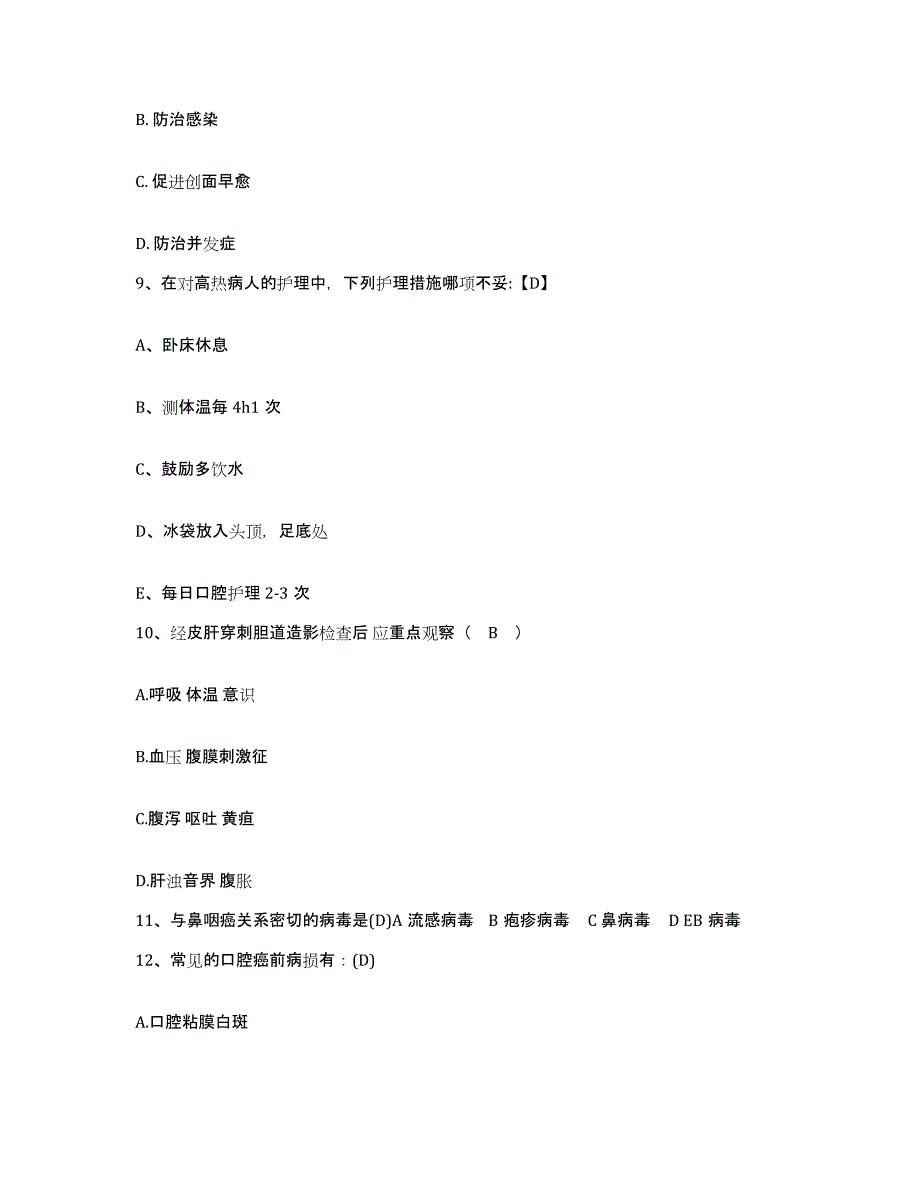 B. 防治感染

C. 促进创面早愈

D. 防治并发症

9、在对高热病人的护理中，下列护理措施哪项不妥:【D】

A、卧床休息

B、测体温每 4h1 次

C、鼓励多饮水

D、冰袋放入头顶，足底处

E、每日口腔护理 2-3 次

10、经皮肝穿刺胆道造影检查后 应重点观察（ B ）

A.呼吸 体温 意识

B.血压 腹膜刺激征

C.腹泻 呕吐 黄疸

D.肝浊音界 腹胀

11、与鼻咽癌关系密切的病毒是(D)A 流感病毒 B 疱疹病毒 C 鼻病毒 D EB 病毒

12、常见的口腔癌前病损有：(D)

A.口腔粘膜白斑